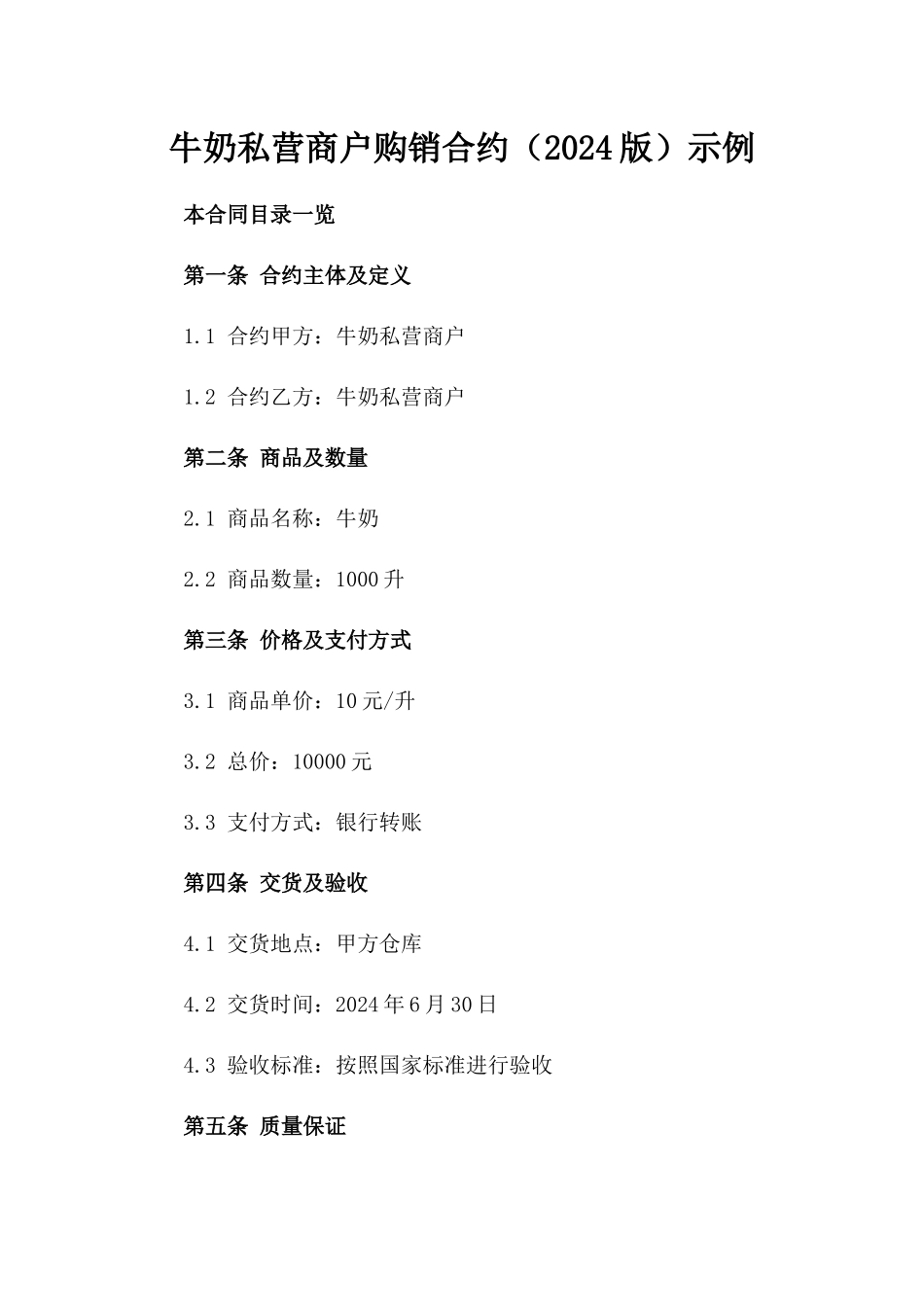 牛奶私营商户购销合约（2024版）示例

本合同目录一览

第一条 合约主体及定义

1.1 合约甲方：牛奶私营商户

1.2 合约乙方：牛奶私营商户

第二条 商品及数量

2.1 商品名称：牛奶

2.2 商品数量：1000升

第三条 价格及支付方式

3.1 商品单价：10元/升

3.2 总价：10000元

3.3 支付方式：银行转账

第四条 交货及验收

4.1 交货地点：甲方仓库

4.2 交货时间：2024年6月30日

4.3 验收标准：按照国家标准进行验收

第五条 质量保证